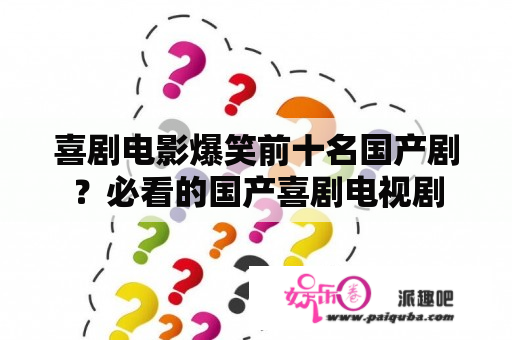 喜剧电影爆笑前十名国产剧？必看的国产喜剧电视剧

娱乐圈

派趣吧

www.paiquba.com